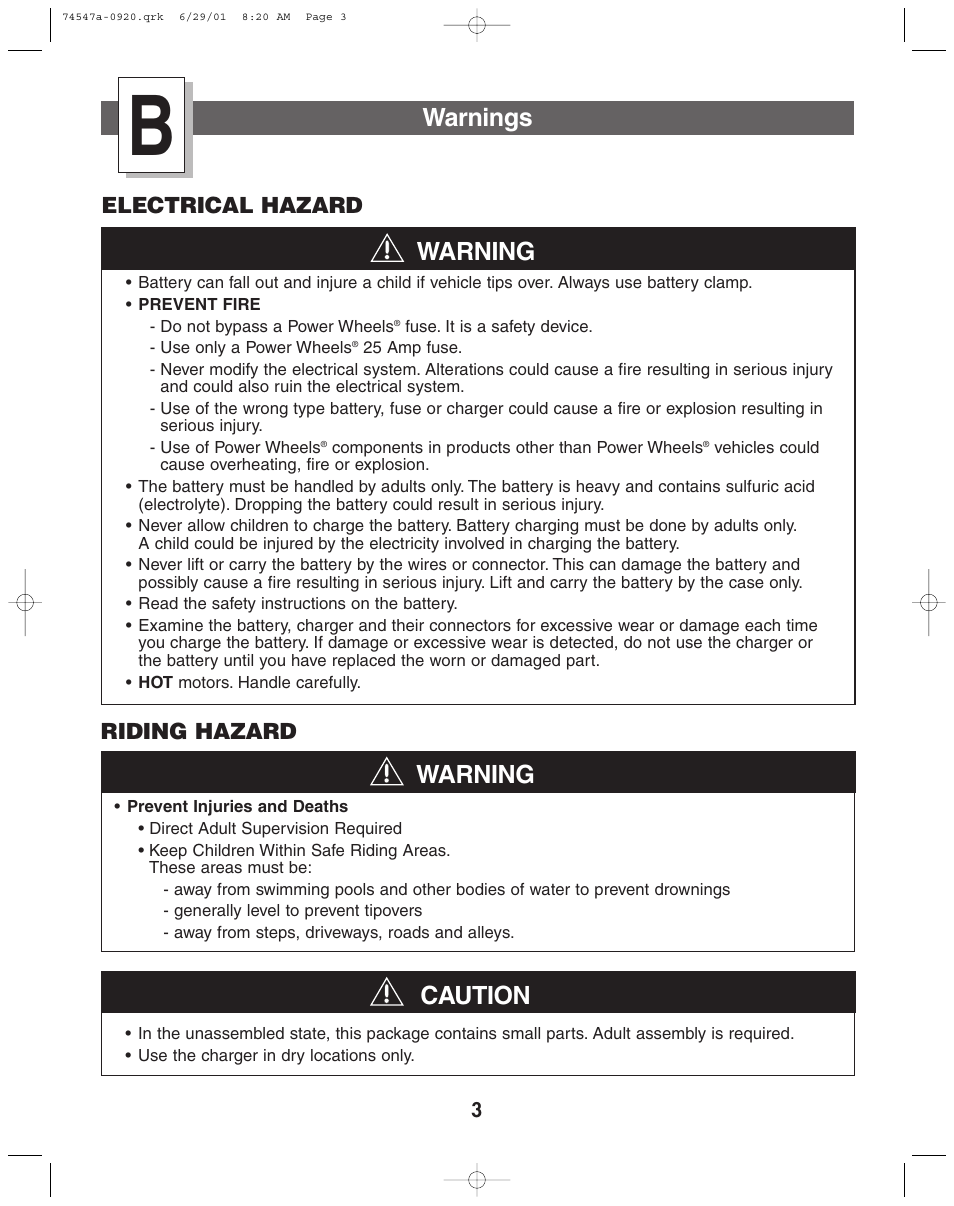 74547a-0920.qrk 6/29/01 8:20 AM Page 3

B

Warnings

ELECTRICAL HAZARD

WARNING

• Battery can fall out and injure a child if vehicle tips over. Always use battery clamp.
• PREVENT FIRE
- Do not bypass a Power Wheels® fuse. It is a safety device.
- Use only a Power Wheels® 25 Amp fuse.
- Never modify the electrical system. Alterations could cause a fire resulting in serious injury and could also ruin the electrical system.
- Use of the wrong type battery, fuse or charger could cause a fire or explosion resulting in serious injury.
- Use of Power Wheels® components in products other than Power Wheels® vehicles could cause overheating, fire or explosion.
• The battery must be handled by adults only. The battery is heavy and contains sulfuric acid (electrolyte). Dropping the battery could result in serious injury.
• Never allow children to charge the battery. Battery charging must be done by adults only. A child could be injured by the electricity involved in charging the battery.
• Never lift or carry the battery by the wires or connector. This can damage the battery and possibly cause a fire resulting in serious injury. Lift and carry the battery by the case only.
• Read the safety instructions on the battery.
• Examine the battery, charger and their connectors for excessive wear or damage each time you charge the battery. If damage or excessive wear is detected, do not use the charger or the battery until you have replaced the worn or damaged part.
• HOT motors. Handle carefully.

RIDING HAZARD

WARNING

• Prevent Injuries and Deaths
• Direct Adult Supervision Required
• Keep Children Within Safe Riding Areas.
These areas must be:
- away from swimming pools and other bodies of water to prevent drownings
- generally level to prevent tipovers
- away from steps, driveways, roads and alleys.

CAUTION

• In the unassembled state, this package contains small parts. Adult assembly is required.
• Use the charger in dry locations only.

3